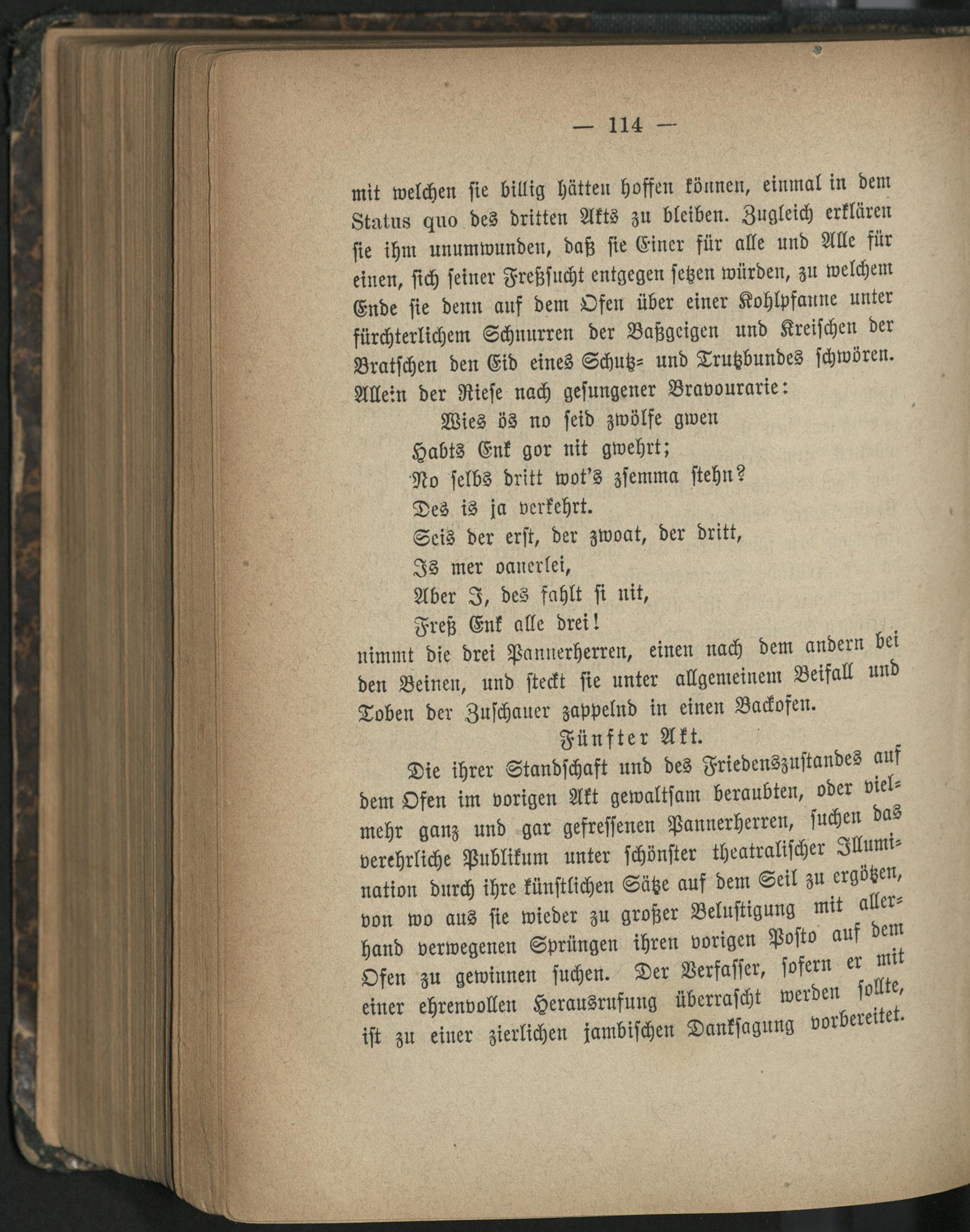 — 114 —

mit welchen sie billig hätten hoffen können, einmal in dem Status quo des dritten Akts zu bleiben. Zugleich erklären sie ihm unumwunden, daß sie Einer für alle und Alle für einen, sich seiner Freßsucht entgegen setzen würden, zu welchem Ende sie denn auf dem Ofen über einer Kohlpfanne unter fürchterlichem Schnurren der Baßgeigen und Kreischen der Bratschen den Eid eines Schutz- und Trutzbundes schwören. Allein der Riese nach gesungener Bravourarie:

Wies ös no seid zwölfe gwen
Habts Enk gor nit gwehrt;
No selbs dritt wot's zsemma stehn?
Des is ja verkehrt.
Seis der erst, der zwoat, der dritt,
Is mer oanerlei,
Aber I, des fahlt si nit,
Freß Enk alle drei!

nimmt die drei Pannerherren, einen nach dem andern bei den Beinen, und steckt sie unter allgemeinem Beifall und Toben der Zuschauer zappelnd in einen Backofen.

Fünfter Akt.

Die ihrer Standschaft und des Friedenszustandes auf dem Ofen im vorigen Akt gewaltsam beraubten, oder vielmehr ganz und gar gefressenen Pannerherren, suchen das verehrliche Publikum unter schönster theatralischer Illumination durch ihre künstlichen Sätze auf dem Seil zu ergötzen, von wo aus sie wieder zu großer Belustigung mit allerhand verwegenen Sprüngen ihren vorigen Posto auf dem Ofen zu gewinnen suchen. Der Verfasser, sofern er mit einer ehrenvollen Herausrufung überrascht werden sollte, ist zu einer zierlichen jambischen Danksagung vorbereitet.